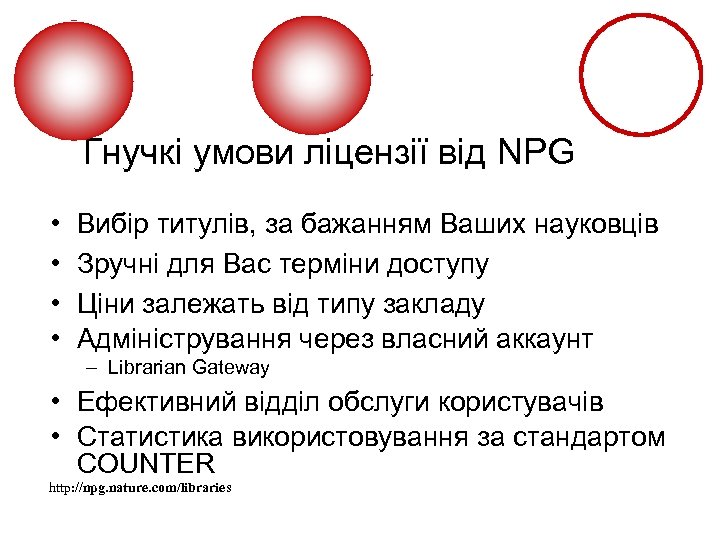 Гнучкі умови ліцензії від NPG

• Вибір титулів, за бажанням Ваших науковців
• Зручні для Вас терміни доступу
• Ціни залежать від типу закладу
• Адміністрування через власний аккаунт
– Librarian Gateway
• Ефективний відділ обслуги користувачів
• Статистика використовування за стандартом COUNTER

http://npg.nature.com/libraries